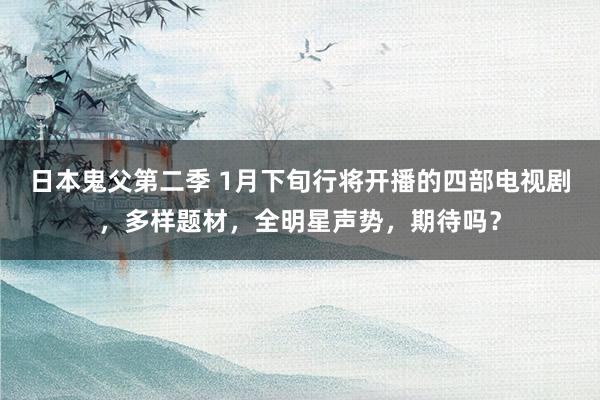 日本鬼父第二季 1月下旬行将开播的四部电视剧，多样题材，全明星声势，期待吗？